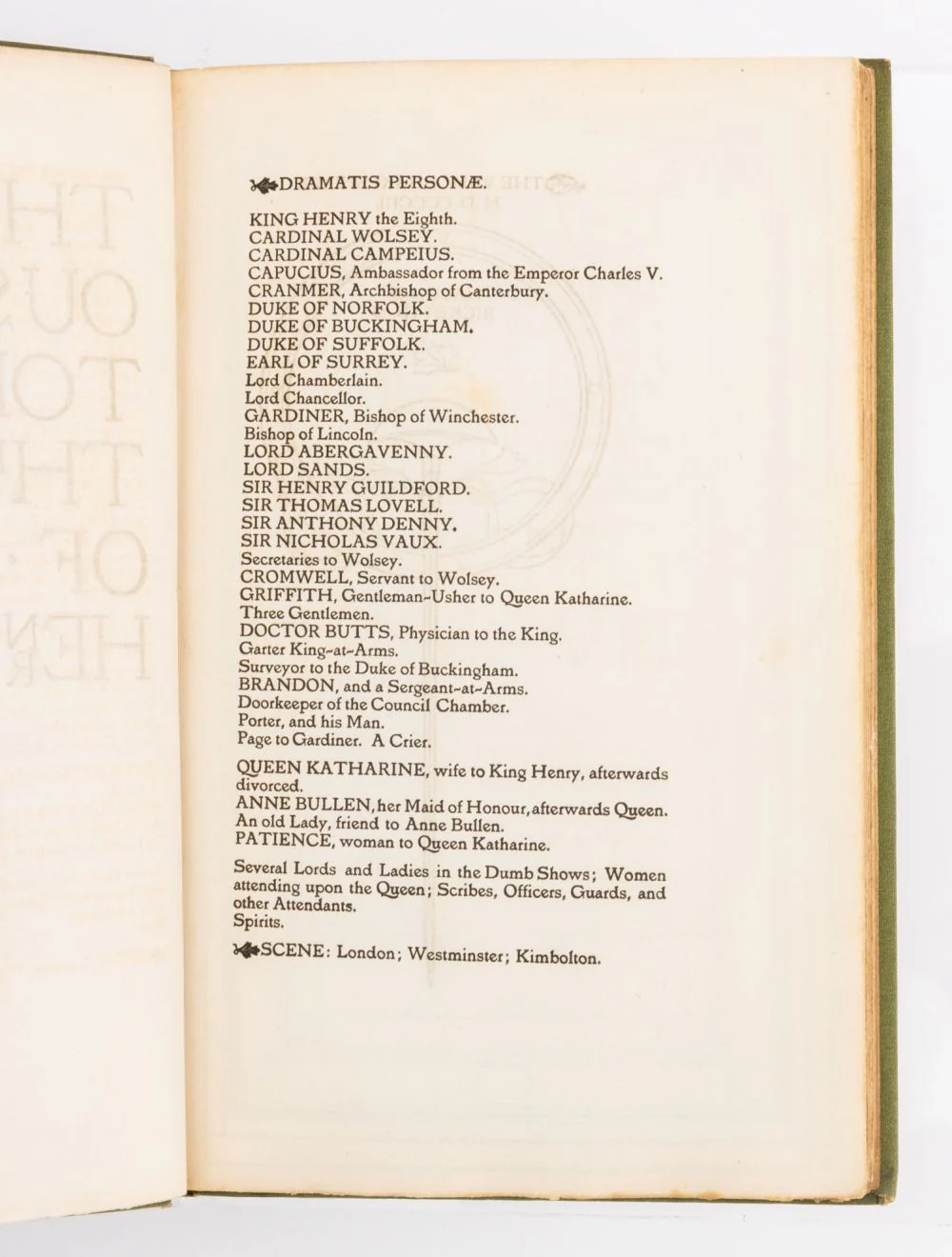 DRAMATIS PERSONÆ.

KING HENRY the Eighth.
CARDINAL WOLSEY.
CARDINAL CAMPEIUS.
CAPUCIUS, Ambassador from the Emperor Charles V.
CRANMER, Archbishop of Canterbury.
DUKE OF NORFOLK.
DUKE OF BUCKINGHAM.
DUKE OF SUFFOLK.
EARL OF SURREY.
Lord Chamberlain.
Lord Chancellor.
GARDINER, Bishop of Winchester.
Bishop of Lincoln.
LORD ABERGAVENNY.
LORD SANDS.
SIR HENRY GUILDFORD.
SIR THOMAS LOVELL.
SIR ANTHONY DENNY.
SIR NICHOLAS VAUX.
Secretaries to Wolsey.
CROMWELL, Servant to Wolsey.
GRIFFITH, Gentleman-Usher to Queen Katharine.
Three Gentlemen.
DOCTOR BUTTS, Physician to the King.
Garter King-at-Arms.
Surveyor to the Duke of Buckingham.
BRANDON, and a Sergeant-at-Arms.
Doorkeeper of the Council Chamber.
Porter, and his Man.
Page to Gardiner. A Crier.

QUEEN KATHARINE, wife to King Henry, afterwards divorced.
ANNE BULLEN, her Maid of Honour, afterwards Queen.
An old Lady, friend to Anne Bullen.
PATIENCE, woman to Queen Katharine.

Several Lords and Ladies in the Dumb Shows; Women attending upon the Queen; Scribes, Officers, Guards, and other Attendants.
Spirits.

SCENE: London; Westminster; Kimbolton.